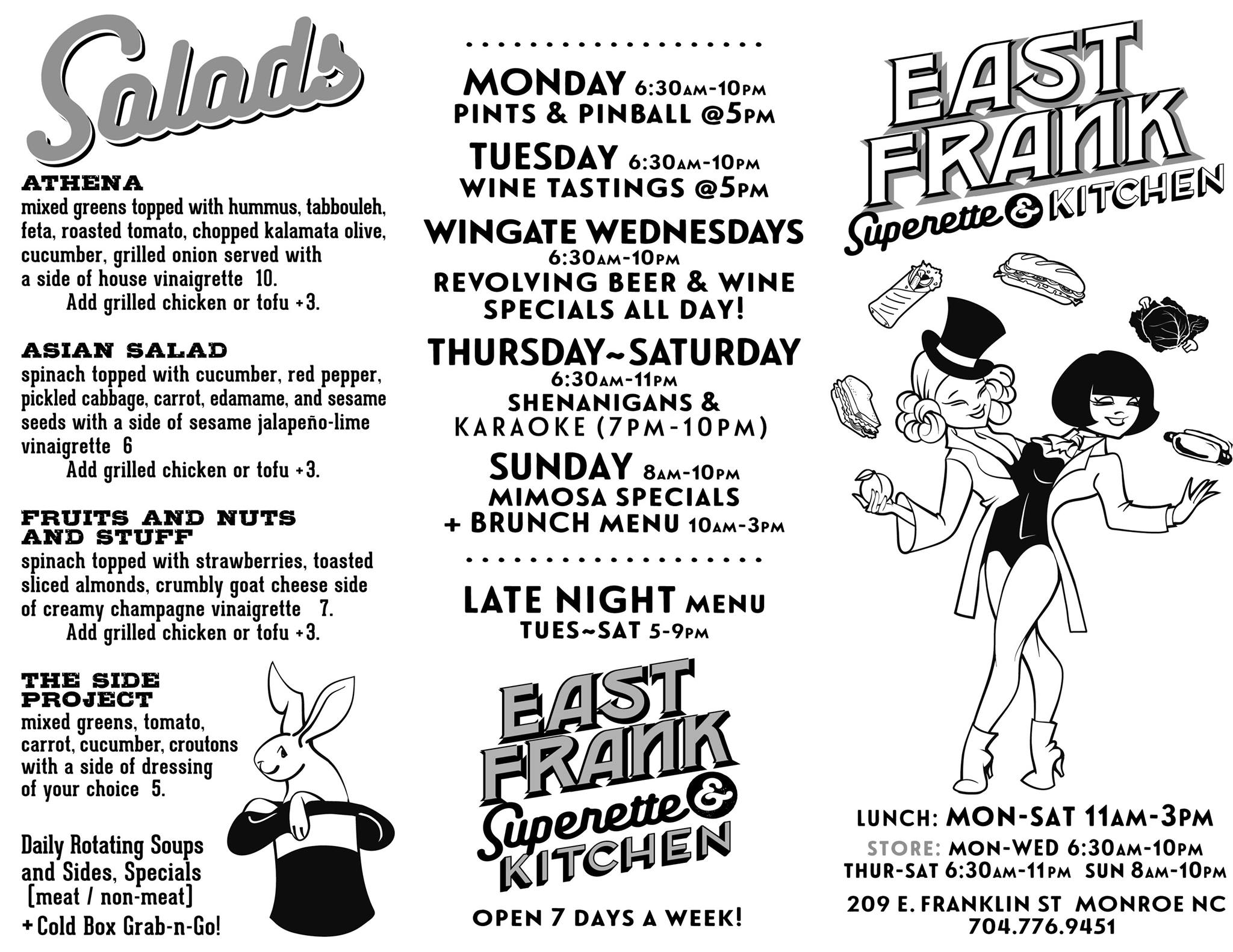 Salads

ATHENA
mixed greens topped with hummus, tabbouleh, feta, roasted tomato, chopped kalamata olive, cucumber, grilled onion served with a side of house vinaigrette 10.
Add grilled chicken or tofu +3.

ASIAN SALAD
spinach topped with cucumber, red pepper, pickled cabbage, carrot, edamame, and sesame seeds with a side of sesame jalapeño-lime vinaigrette 6
Add grilled chicken or tofu +3.

FRUITS AND NUTS AND STUFF
spinach topped with strawberries, toasted sliced almonds, crumbly goat cheese side of creamy champagne vinaigrette 7.
Add grilled chicken or tofu +3.

THE SIDE PROJECT
mixed greens, tomato, carrot, cucumber, croutons with a side of dressing of your choice 5.

Daily Rotating Soups and Sides, Specials [meat / non-meat]
+ Cold Box Grab-n-Go!

MONDAY 6:30AM-10PM
PINTS & PINBALL @5PM

TUESDAY 6:30AM-10PM
WINE TASTINGS @5PM

WINGATE WEDNESDAYS
6:30AM-10PM
REVOLVING BEER & WINE SPECIALS ALL DAY!

THURSDAY~SATURDAY
6:30AM-11PM
SHENANIGANS &
KARAOKE (7PM-10PM)

SUNDAY 8AM-10PM
MIMOSA SPECIALS
+ BRUNCH MENU 10AM-3PM

LATE NIGHT MENU
TUES~SAT 5-9PM

EAST FRANK
Superette &
KITCHEN

OPEN 7 DAYS A WEEK!

EAST FRANK
Superette & KITCHEN

LUNCH: MON-SAT 11AM-3PM
STORE: MON-WED 6:30AM-10PM
THUR-SAT 6:30AM-11PM SUN 8AM-10PM
209 E. FRANKLIN ST MONROE NC
704.776.9451